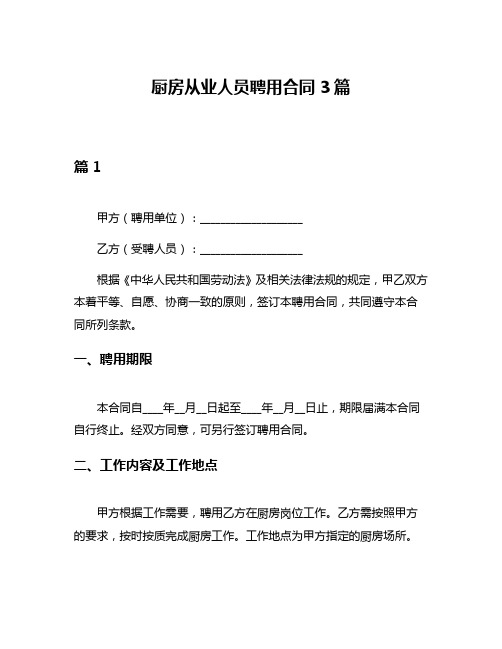 厨房从业人员聘用合同 3 篇

篇 1

甲方（聘用单位）：____________________

乙方（受聘人员）：____________________

根据《中华人民共和国劳动法》及相关法律法规的规定，甲乙双方本着平等、自愿、协商一致的原则，签订本聘用合同，共同遵守本合同所列条款。

一、聘用期限

本合同自____年__月__日起至____年__月__日止，期限届满本合同自行终止。经双方同意，可另行签订聘用合同。

二、工作内容及工作地点

甲方根据工作需要，聘用乙方在厨房岗位工作。乙方需按照甲方的要求，按时按质完成厨房工作。工作地点为甲方指定的厨房场所。